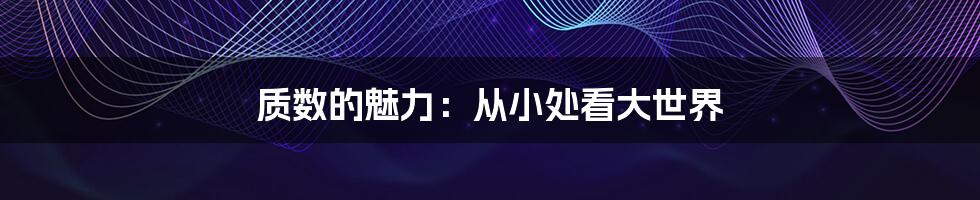 质数的魅力：从小处看大世界